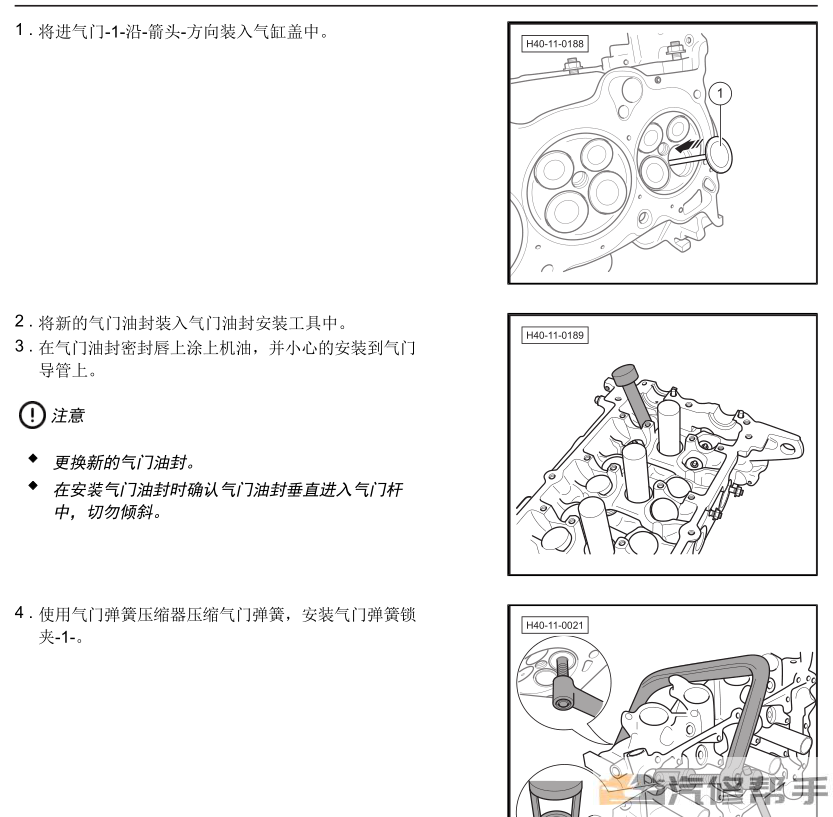 1 . 将进气门-1-沿-箭头-方向装入气缸盖中。

H40-11-0188

1

2 . 将新的气门油封装入气门油封安装工具中。

3 . 在气门油封密封唇上涂上机油，并小心的安装到气门导管上。

注意

◆ 更换新的气门油封。

◆ 在安装气门油封时确认气门油封垂直进入气门杆中，切勿倾斜。

H40-11-0189

4 . 使用气门弹簧压缩器压缩气门弹簧，安装气门弹簧锁夹-1-。

H40-11-0021

汽修帮手